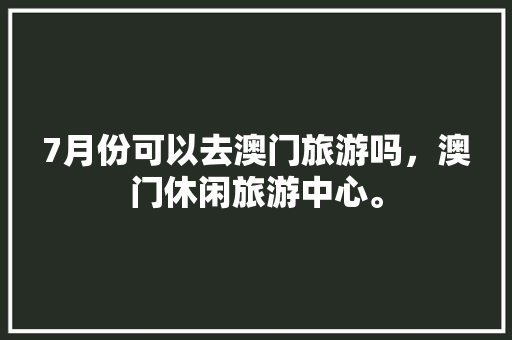 7月份可以去澳门旅游吗，澳门休闲旅游中心。